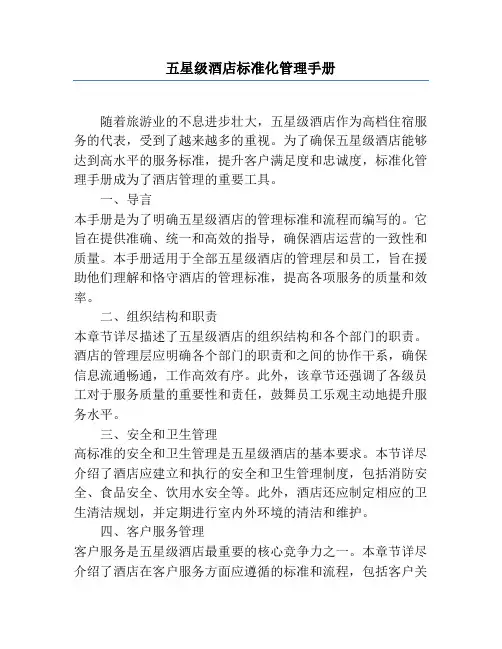 五星级酒店标准化管理手册

随着旅游业的不息进步壮大，五星级酒店作为高档住宿服务的代表，受到了越来越多的重视。为了确保五星级酒店能够达到高水平的服务标准，提升客户满足度和忠诚度，标准化管理手册成为了酒店管理的重要工具。

一、导言

本手册是为了明确五星级酒店的管理标准和流程而编写的。它旨在提供准确、统一和高效的指导，确保酒店运营的一致性和质量。本手册适用于全部五星级酒店的管理层和员工，旨在援助他们理解和恪守酒店的管理标准，提高各项服务的质量和效率。

二、组织结构和职责

本章节详尽描述了五星级酒店的组织结构和各个部门的职责。酒店的管理层应明确各个部门的职责和之间的协作干系，确保信息流通畅通，工作高效有序。此外，该章节还强调了各级员工对于服务质量的重要性和责任，鼓舞员工乐观主动地提升服务水平。

三、安全和卫生管理

高标准的安全和卫生管理是五星级酒店的基本要求。本节详尽介绍了酒店应建立和执行的安全和卫生管理制度，包括消防安全、食品安全、饮用水安全等。此外，酒店还应制定相应的卫生清洁规划，并定期进行室内外环境的清洁和维护。

四、客户服务管理

客户服务是五星级酒店最重要的核心竞争力之一。本章节详尽介绍了酒店在客户服务方面应遵循的标准和流程，包括客户关